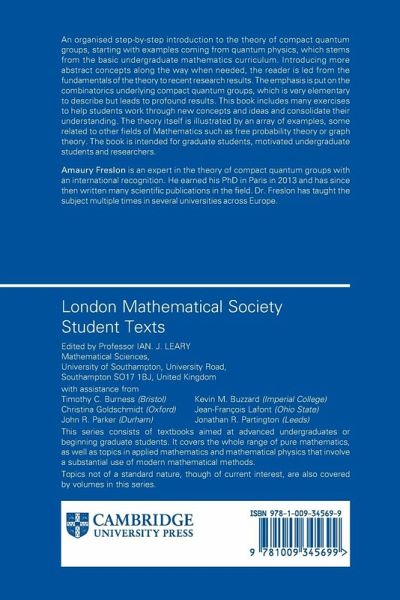 An organised step-by-step introduction to the theory of compact quantum groups, starting with examples coming from quantum physics, which stems from the basic undergraduate mathematics curriculum. Introducing more abstract concepts along the way when needed, the reader is led from the fundamentals of the theory to recent research results. The emphasis is put on the combinatorics underlying compact quantum groups, which is very elementary to describe but leads to profound results. This book includes many exercises to help students work through new concepts and ideas and consolidate their understanding. The theory itself is illustrated by an array of examples, some related to other fields of Mathematics such as free probability theory or graph theory. The book is intended for graduate students, motivated undergraduate students and researchers.

Amaury Freslon is an expert in the theory of compact quantum groups with an international recognition. He earned his PhD in Paris in 2013 and has since then written many scientific publications in the field. Dr. Freslon has taught the subject multiple times in several universities across Europe.

London Mathematical Society Student Texts

Edited by Professor IAN. J. LEARY
Mathematical Sciences,
University of Southampton, University Road,
Southampton SO17 1BJ, United Kingdom

with assistance from
Timothy C. Burness (Bristol)
Christina Goldschmidt (Oxford)
John R. Parker (Durham)
Kevin M. Buzzard (Imperial College)
Jean-François Lafont (Ohio State)
Jonathan R. Partington (Leeds)

This series consists of textbooks aimed at advanced undergraduates or beginning graduate students. It covers the whole range of pure mathematics, as well as topics in applied mathematics and mathematical physics that involve a substantial use of modern mathematical methods.

Topics not of a standard nature, though of current interest, are also covered by volumes in this series.

CAMBRIDGE
UNIVERSITY PRESS

ISBN 978-1-009-34569-9

9 781009 345699 >